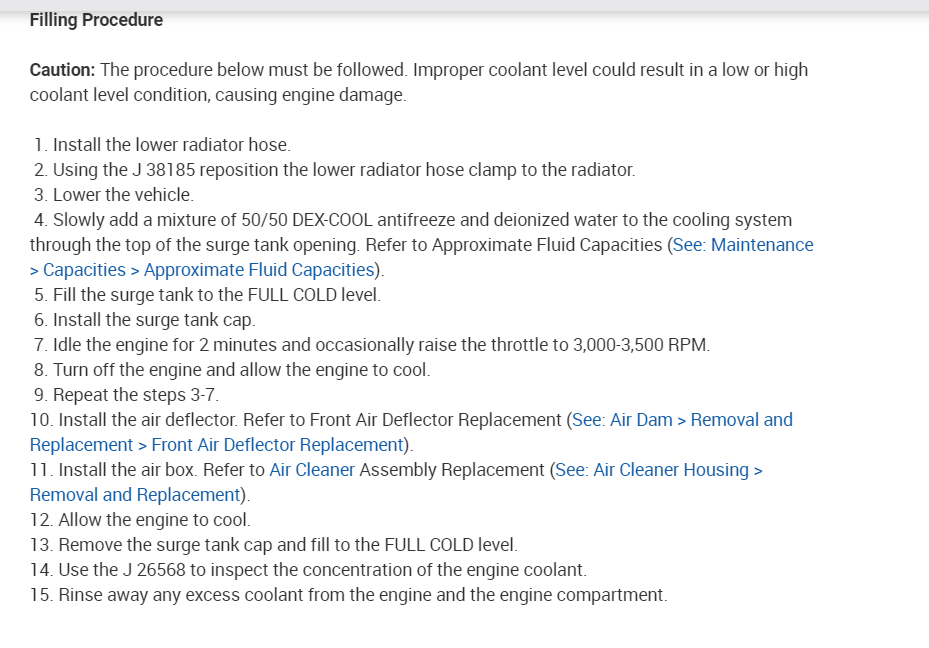 Filling Procedure

Caution: The procedure below must be followed. Improper coolant level could result in a low or high coolant level condition, causing engine damage.

1. Install the lower radiator hose.
2. Using the J 38185 reposition the lower radiator hose clamp to the radiator.
3. Lower the vehicle.
4. Slowly add a mixture of 50/50 DEX-COOL antifreeze and deionized water to the cooling system through the top of the surge tank opening. Refer to Approximate Fluid Capacities (See: Maintenance > Capacities > Approximate Fluid Capacities).
5. Fill the surge tank to the FULL COLD level.
6. Install the surge tank cap.
7. Idle the engine for 2 minutes and occasionally raise the throttle to 3,000-3,500 RPM.
8. Turn off the engine and allow the engine to cool.
9. Repeat the steps 3-7.
10. Install the air deflector. Refer to Front Air Deflector Replacement (See: Air Dam > Removal and Replacement > Front Air Deflector Replacement).
11. Install the air box. Refer to Air Cleaner Assembly Replacement (See: Air Cleaner Housing > Removal and Replacement).
12. Allow the engine to cool.
13. Remove the surge tank cap and fill to the FULL COLD level.
14. Use the J 26568 to inspect the concentration of the engine coolant.
15. Rinse away any excess coolant from the engine and the engine compartment.